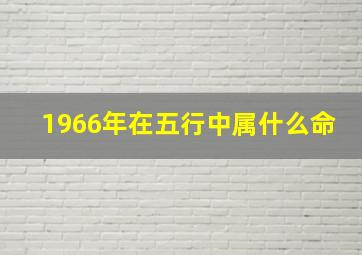 1966年在五行中属什么命